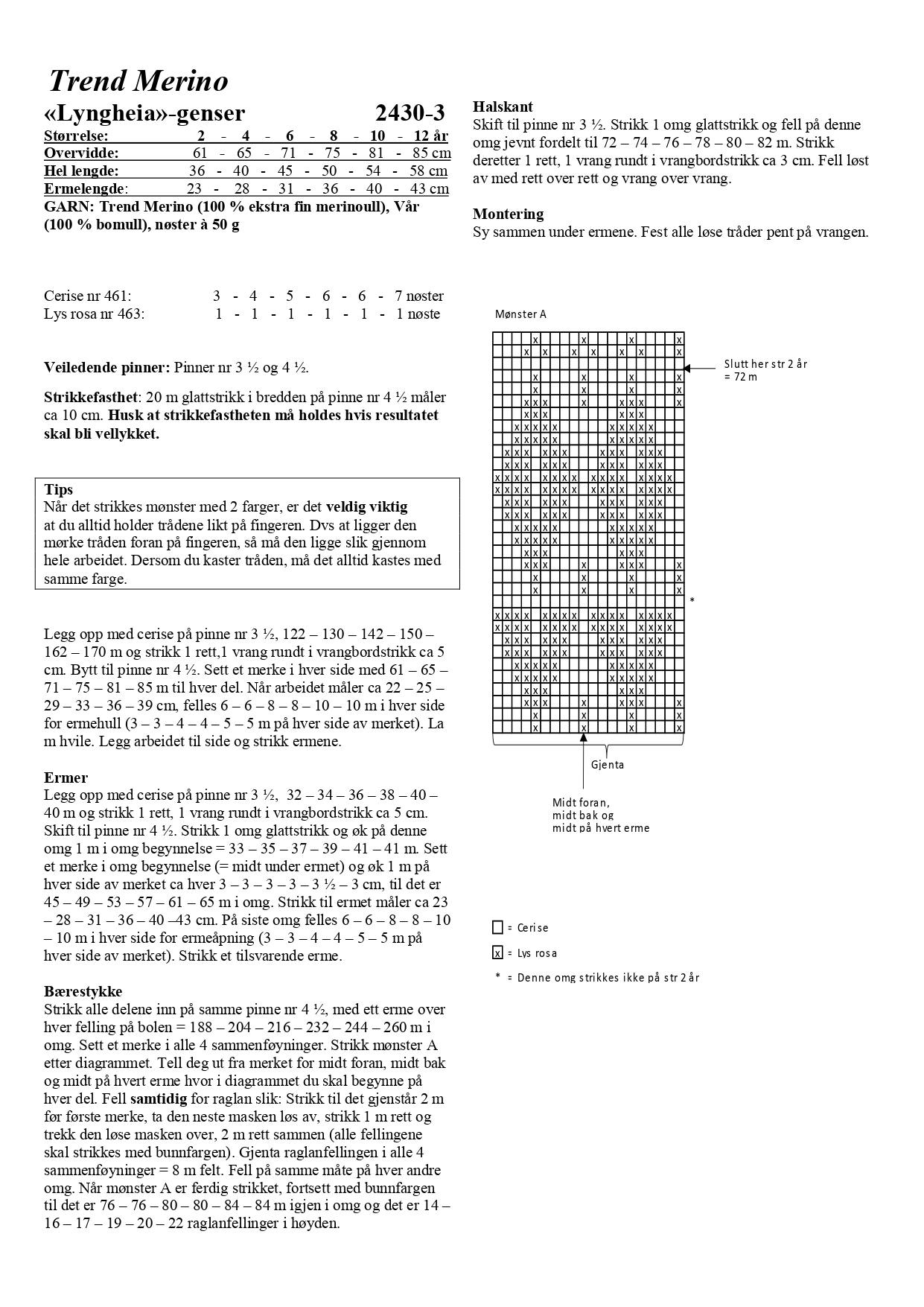 Trend Merino

«Lyngheia»-genser 2430-3

| Størrelse: | 2 - 4 - 6 - 8 - 10 - 12 år |
|---|---|
| Overvidde: | 61 - 65 - 71 - 75 - 81 - 85 cm |
| Hel lengde: | 36 - 40 - 45 - 50 - 54 - 58 cm |
| Ermelengde: | 23 - 28 - 31 - 36 - 40 - 43 cm |

GARN: Trend Merino (100 % ekstra fin merinoull), Vår (100 % bomull), nøster à 50 g

Cerise nr 461: 3 - 4 - 5 - 6 - 6 - 7 nøster
Lys rosa nr 463: 1 - 1 - 1 - 1 - 1 - 1 nøste

Veiledende pinner: Pinner nr 3 ½ og 4 ½.

Strikkefasthet: 20 m glattstrikk i bredden på pinne nr 4 ½ måler ca 10 cm. Husk at strikkefastheten må holdes hvis resultatet skal bli vellykket.

Tips
Når det strikkes mønster med 2 farger, er det veldig viktig at du alltid holder trådene likt på fingeren. Dvs at ligger den mørke tråden foran på fingeren, så må den ligge slik gjennom hele arbeidet. Dersom du kaster tråden, må det alltid kastes med samme farge.

Legg opp med cerise på pinne nr 3 ½, 122 – 130 – 142 – 150 – 162 – 170 m og strikk 1 rett,1 vrang rundt i vrangbordstrikk ca 5 cm. Bytt til pinne nr 4 ½. Sett et merke i hver side med 61 – 65 – 71 – 75 – 81 – 85 m til hver del. Når arbeidet måler ca 22 – 25 – 29 – 33 – 36 – 39 cm, felles 6 – 6 – 8 – 8 – 10 – 10 m i hver side for ermehull (3 – 3 – 4 – 4 – 5 – 5 m på hver side av merket). La m hvile. Legg arbeidet til side og strikk ermene.

Ermer
Legg opp med cerise på pinne nr 3 ½, 32 – 34 – 36 – 38 – 40 – 40 m og strikk 1 rett, 1 vrang rundt i vrangbordstrikk ca 5 cm. Skift til pinne nr 4 ½. Strikk 1 omg glattstrikk og øk på denne omg 1 m i omg begynnelse = 33 – 35 – 37 – 39 – 41 – 41 m. Sett et merke i omg begynnelse (= midt under ermet) og øk 1 m på hver side av merket ca hver 3 – 3 – 3 – 3 – 3 ½ – 3 cm, til det er 45 – 49 – 53 – 57 – 61 – 65 m i omg. Strikk til ermet måler ca 23 – 28 – 31 – 36 – 40 –43 cm. På siste omg felles 6 – 6 – 8 – 8 – 10 – 10 m i hver side for ermeåpning (3 – 3 – 4 – 4 – 5 – 5 m på hver side av merket). Strikk et tilsvarende erme.

Bærestykke
Strikk alle delene inn på samme pinne nr 4 ½, med ett erme over hver felling på bolen = 188 – 204 – 216 – 232 – 244 – 260 m i omg. Sett et merke i alle 4 sammenføyninger. Strikk mønster A etter diagrammet. Tell deg ut fra merket for midt foran, midt bak og midt på hvert erme hvor i diagrammet du skal begynne på hver del. Fell samtidig for raglan slik: Strikk til det gjenstår 2 m før første merke, ta den neste masken løs av, strikk 1 m rett og trekk den løse masken over, 2 m rett sammen (alle fellingene skal strikkes med bunnfargen). Gjenta raglanfellingen i alle 4 sammenføyninger = 8 m felt. Fell på samme måte på hver andre omg. Når mønster A er ferdig strikket, fortsett med bunnfargen til det er 76 – 76 – 80 – 80 – 84 – 84 m igjen i omg og det er 14 – 16 – 17 – 19 – 20 – 22 raglanfellinger i høyden.

Halskant
Skift til pinne nr 3 ½. Strikk 1 omg glattstrikk og fell på denne omg jevnt fordelt til 72 – 74 – 76 – 78 – 80 – 82 m. Strikk deretter 1 rett, 1 vrang rundt i vrangbordstrikk ca 3 cm. Fell løst av med rett over rett og vrang over vrang.

Montering
Sy sammen under ermene. Fest alle løse tråder pent på vrangen.

Mønster A

Slutt her str 2 år = 72 m

*

Gjenta

Midt foran, midt bak og midt på hvert erme

= Cerise
x = Lys rosa
* = Denne omg strikkes ikke på str 2 år